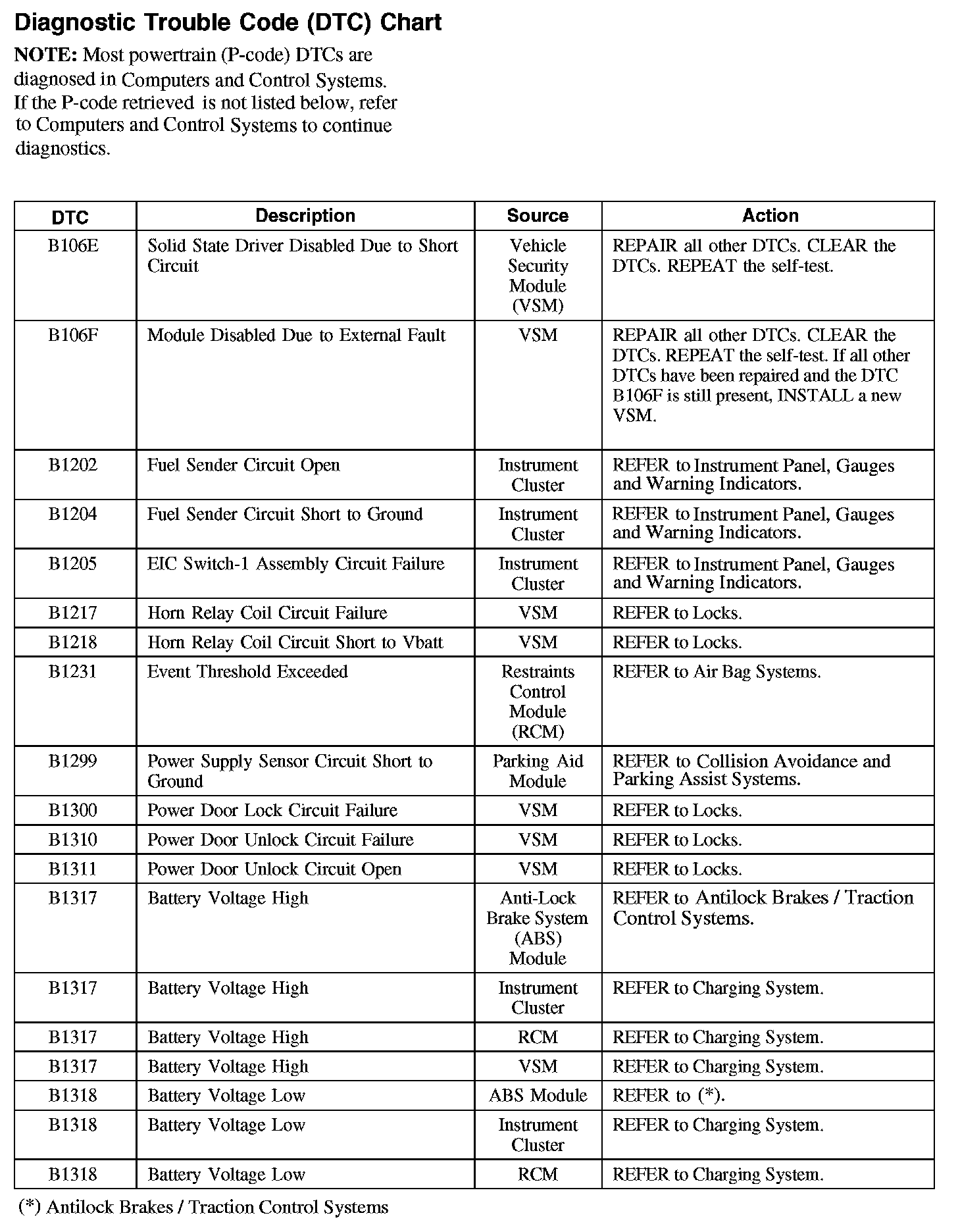 Diagnostic Trouble Code (DTC) Chart

NOTE: Most powertrain (P-code) DTCs are diagnosed in Computers and Control Systems. If the P-code retrieved is not listed below, refer to Computers and Control Systems to continue diagnostics.

| DTC | Description | Source | Action |
|---|---|---|---|
| B106E | Solid State Driver Disabled Due to Short Circuit | Vehicle Security Module (VSM) | REPAIR all other DTCs. CLEAR the DTCs. REPEAT the self-test. |
| B106F | Module Disabled Due to External Fault | VSM | REPAIR all other DTCs. CLEAR the DTCs. REPEAT the self-test. If all other DTCs have been repaired and the DTC B106F is still present, INSTALL a new VSM. |
| B1202 | Fuel Sender Circuit Open | Instrument Cluster | REFER to Instrument Panel, Gauges and Warning Indicators. |
| B1204 | Fuel Sender Circuit Short to Ground | Instrument Cluster | REFER to Instrument Panel, Gauges and Warning Indicators. |
| B1205 | EIC Switch-1 Assembly Circuit Failure | Instrument Cluster | REFER to Instrument Panel, Gauges and Warning Indicators. |
| B1217 | Horn Relay Coil Circuit Failure | VSM | REFER to Locks. |
| B1218 | Horn Relay Coil Circuit Short to Vbatt | VSM | REFER to Locks. |
| B1231 | Event Threshold Exceeded | Restraints Control Module (RCM) | REFER to Air Bag Systems. |
| B1299 | Power Supply Sensor Circuit Short to Ground | Parking Aid Module | REFER to Collision Avoidance and Parking Assist Systems. |
| B1300 | Power Door Lock Circuit Failure | VSM | REFER to Locks. |
| B1310 | Power Door Unlock Circuit Failure | VSM | REFER to Locks. |
| B1311 | Power Door Unlock Circuit Open | VSM | REFER to Locks. |
| B1317 | Battery Voltage High | Anti-Lock Brake System (ABS) Module | REFER to Antilock Brakes / Traction Control Systems. |
| B1317 | Battery Voltage High | Instrument Cluster | REFER to Charging System. |
| B1317 | Battery Voltage High | RCM | REFER to Charging System. |
| B1317 | Battery Voltage High | VSM | REFER to Charging System. |
| B1318 | Battery Voltage Low | ABS Module | REFER to (*). |
| B1318 | Battery Voltage Low | Instrument Cluster | REFER to Charging System. |
| B1318 | Battery Voltage Low | RCM | REFER to Charging System. |

(*) Antilock Brakes / Traction Control Systems